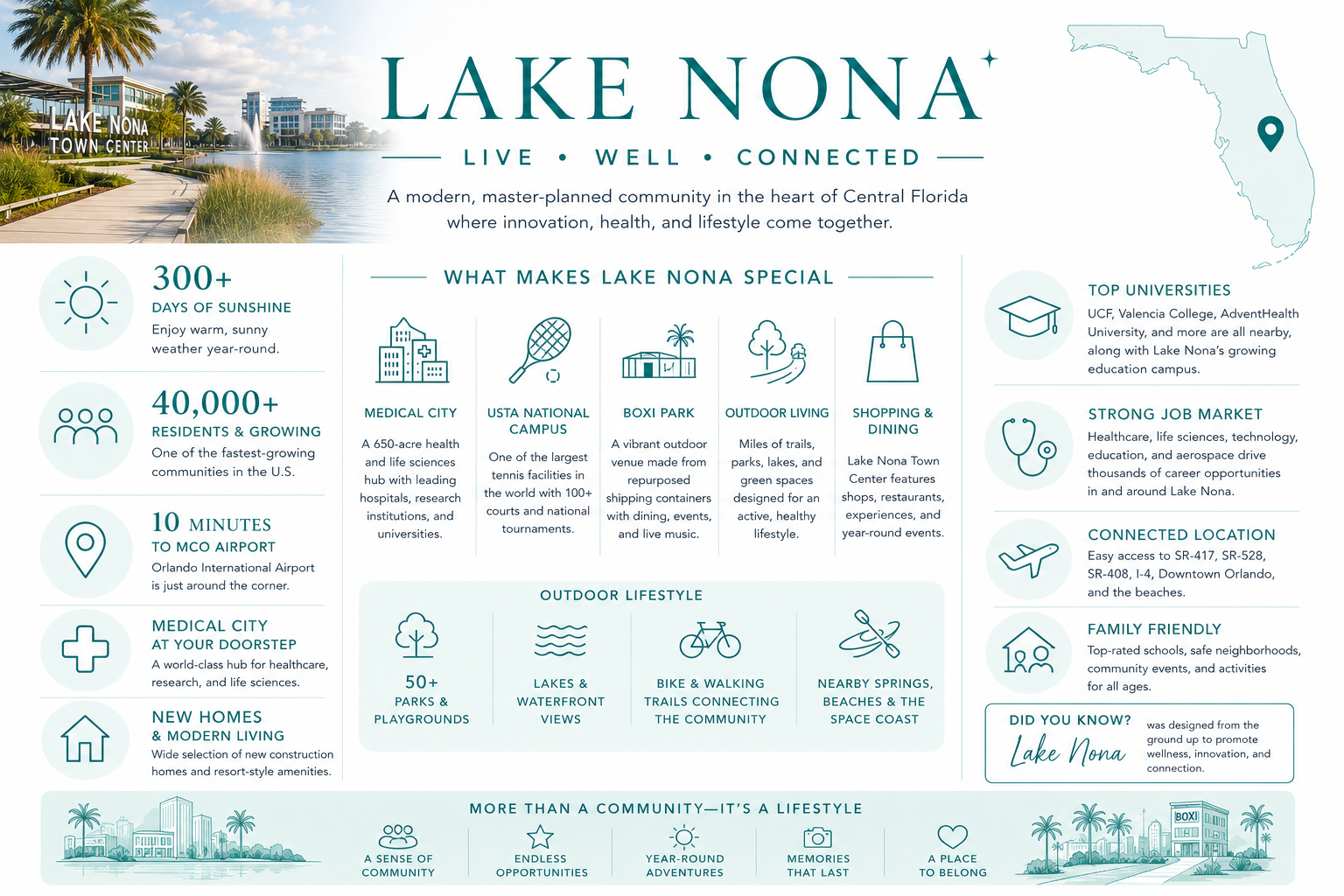 LAKE NONA
TOWN CENTER

LAKE NONA

LIVE • WELL • CONNECTED

A modern, master-planned community in the heart of Central Florida where innovation, health, and lifestyle come together.

300+
DAYS OF SUNSHINE
Enjoy warm, sunny weather year-round.

40,000+
RESIDENTS & GROWING
One of the fastest-growing communities in the U.S.

10 MINUTES
TO MCO AIRPORT
Orlando International Airport is just around the corner.

MEDICAL CITY AT YOUR DOORSTEP
A world-class hub for healthcare, research, and life sciences.

NEW HOMES & MODERN LIVING
Wide selection of new construction homes and resort-style amenities.

WHAT MAKES LAKE NONA SPECIAL

MEDICAL CITY
A 650-acre health and life sciences hub with leading hospitals, research institutions, and universities.

USTA NATIONAL CAMPUS
One of the largest tennis facilities in the world with 100+ courts and national tournaments.

BOXI PARK
A vibrant outdoor venue made from repurposed shipping containers with dining, events, and live music.

OUTDOOR LIVING
Miles of trails, parks, lakes, and green spaces designed for an active, healthy lifestyle.

SHOPPING & DINING
Lake Nona Town Center features shops, restaurants, experiences, and year-round events.

OUTDOOR LIFESTYLE

50+
PARKS & PLAYGROUNDS

LAKES & WATERFRONT VIEWS

BIKE & WALKING TRAILS CONNECTING THE COMMUNITY

NEARBY SPRINGS, BEACHES & THE SPACE COAST

TOP UNIVERSITIES
UCF, Valencia College, AdventHealth University, and more are all nearby, along with Lake Nona's growing education campus.

STRONG JOB MARKET
Healthcare, life sciences, technology, education, and aerospace drive thousands of career opportunities in and around Lake Nona.

CONNECTED LOCATION
Easy access to SR-417, SR-528, SR-408, I-4, Downtown Orlando, and the beaches.

FAMILY FRIENDLY
Top-rated schools, safe neighborhoods, community events, and activities for all ages.

DID YOU KNOW?
Lake Nona
was designed from the ground up to promote wellness, innovation, and connection.

MORE THAN A COMMUNITY—IT'S A LIFESTYLE

A SENSE OF COMMUNITY

ENDLESS OPPORTUNITIES

YEAR-ROUND ADVENTURES

MEMORIES THAT LAST

A PLACE TO BELONG

BOXI